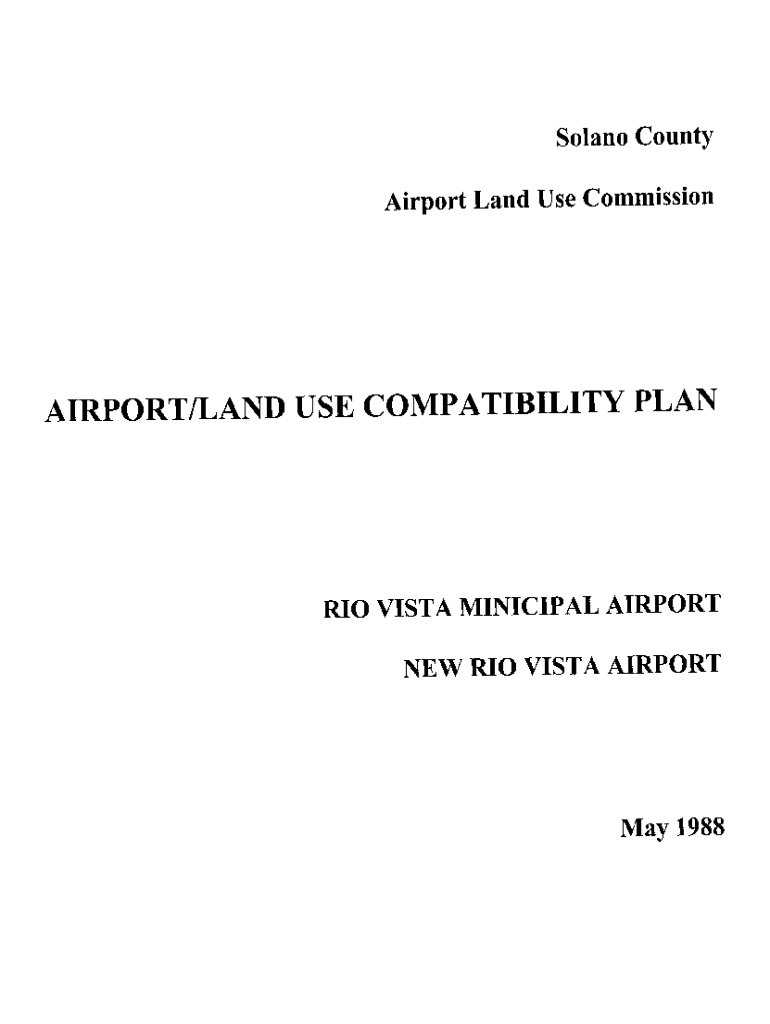 Solano County

Airport Land Use Commission

AIRPORT/LAND USE COMPATIBILITY PLAN

RIO VISTA MINICIPAL AIRPORT

NEW RIO VISTA AIRPORT

May 1988